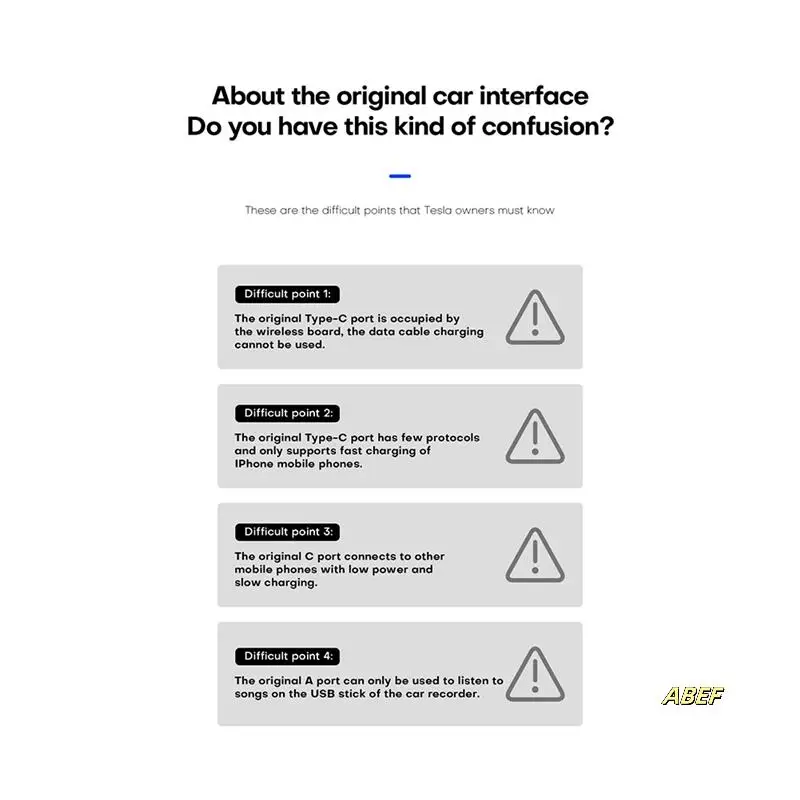 About the original car interface
Do you have this kind of confusion?

These are the difficult points that Tesla owners must know

Difficult point 1:

The original Type-C port is occupied by the wireless board, the data cable charging cannot be used.

Difficult point 2:

The original Type-C port has few protocols and only supports fast charging of IPhone mobile phones.

Difficult point 3:

The original C port connects to other mobile phones with low power and slow charging.

Difficult point 4:

The original A port can only be used to listen to songs on the USB stick of the car recorder.

ABEF